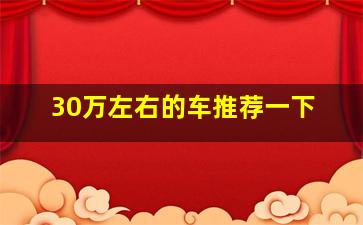 30万左右的车推荐一下